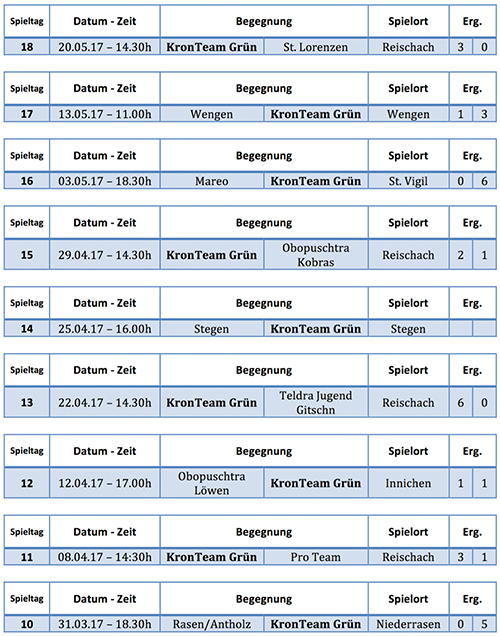 | Spieltag | Datum - Zeit | Begegnung | | Spielort | Erg. | |
|---|---|---|---|---|---|---|
| 18 | 20.05.17 – 14.30h | KronTeam Grün | St. Lorenzen | Reischach | 3 | 0 |

| Spieltag | Datum - Zeit | Begegnung | | Spielort | Erg. | |
|---|---|---|---|---|---|---|
| 17 | 13.05.17 – 11.00h | Wengen | KronTeam Grün | Wengen | 1 | 3 |

| Spieltag | Datum - Zeit | Begegnung | | Spielort | Erg. | |
|---|---|---|---|---|---|---|
| 16 | 03.05.17 – 18.30h | Mareo | KronTeam Grün | St. Vigil | 0 | 6 |

| Spieltag | Datum - Zeit | Begegnung | | Spielort | Erg. | |
|---|---|---|---|---|---|---|
| 15 | 29.04.17 – 14.30h | KronTeam Grün | Obopuschtra Kobras | Reischach | 2 | 1 |

| Spieltag | Datum - Zeit | Begegnung | | Spielort | Erg. | |
|---|---|---|---|---|---|---|
| 14 | 25.04.17 – 16.00h | Stegen | KronTeam Grün | Stegen | | |

| Spieltag | Datum - Zeit | Begegnung | | Spielort | Erg. | |
|---|---|---|---|---|---|---|
| 13 | 22.04.17 – 14.30h | KronTeam Grün | Teldra Jugend Gitschn | Reischach | 6 | 0 |

| Spieltag | Datum - Zeit | Begegnung | | Spielort | Erg. | |
|---|---|---|---|---|---|---|
| 12 | 12.04.17 – 17.00h | Obopuschtra Löwen | KronTeam Grün | Innichen | 1 | 1 |

| Spieltag | Datum - Zeit | Begegnung | | Spielort | Erg. | |
|---|---|---|---|---|---|---|
| 11 | 08.04.17 – 14:30h | KronTeam Grün | Pro Team | Reischach | 3 | 1 |

| Spieltag | Datum - Zeit | Begegnung | | Spielort | Erg. | |
|---|---|---|---|---|---|---|
| 10 | 31.03.17 – 18.30h | Rasen/Antholz | KronTeam Grün | Niederrasen | 0 | 5 |